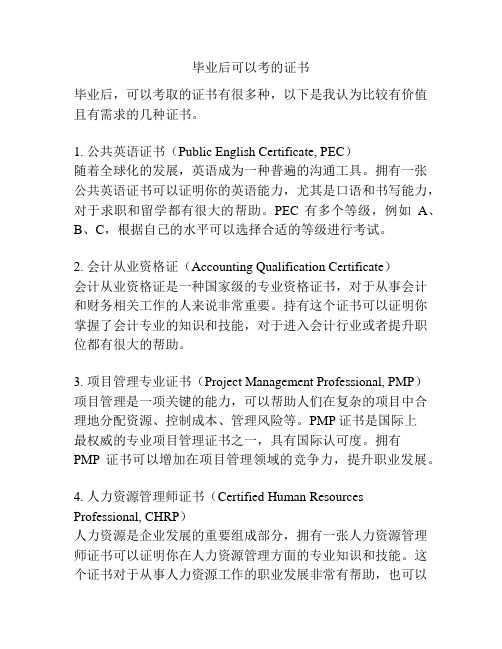 毕业后可以考的证书

毕业后，可以考取的证书有很多种，以下是我认为比较有价值且有需求的几种证书。

1. 公共英语证书（Public English Certificate, PEC）
随着全球化的发展，英语成为一种普遍的沟通工具。拥有一张公共英语证书可以证明你的英语能力，尤其是口语和书写能力，对于求职和留学都有很大的帮助。PEC 有多个等级，例如 A、B、C，根据自己的水平可以选择合适的等级进行考试。

2. 会计从业资格证（Accounting Qualification Certificate）
会计从业资格证是一种国家级的专业资格证书，对于从事会计和财务相关工作的人来说非常重要。持有这个证书可以证明你掌握了会计专业的知识和技能，对于进入会计行业或者提升职位都有很大的帮助。

3. 项目管理专业证书（Project Management Professional, PMP）
项目管理是一项关键的能力，可以帮助人们在复杂的项目中合理地分配资源、控制成本、管理风险等。PMP 证书是国际上最权威的专业项目管理证书之一，具有国际认可度。拥有 PMP 证书可以增加在项目管理领域的竞争力，提升职业发展。

4. 人力资源管理师证书（Certified Human Resources Professional, CHRP）
人力资源是企业发展的重要组成部分，拥有一张人力资源管理师证书可以证明你在人力资源管理方面的专业知识和技能。这个证书对于从事人力资源工作的职业发展非常有帮助，也可以